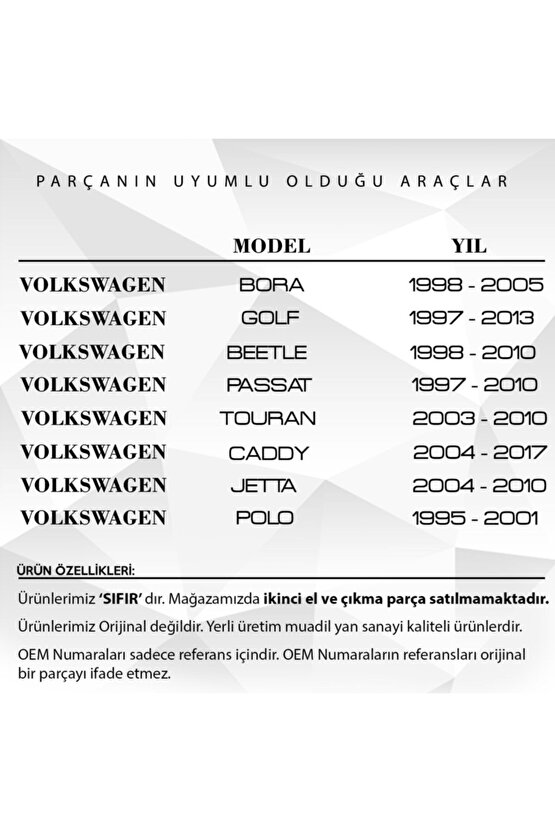 PARÇANIN UYUMLU OLDUĞU ARAÇLAR

| | MODEL | YIL |
|---|---|---|
| VOLKSWAGEN | BORA | 1998 - 2005 |
| VOLKSWAGEN | GOLF | 1997 - 2013 |
| VOLKSWAGEN | BEETLE | 1998 - 2010 |
| VOLKSWAGEN | PASSAT | 1997 - 2010 |
| VOLKSWAGEN | TOURAN | 2003 - 2010 |
| VOLKSWAGEN | CADDY | 2004 - 2017 |
| VOLKSWAGEN | JETTA | 2004 - 2010 |
| VOLKSWAGEN | POLO | 1995 - 2001 |

ÜRÜN ÖZELLİKLERİ:

Ürünlerimiz 'SIFIR' dır. Mağazamızda ikinci el ve çıkma parça satılmamaktadır.

Ürünlerimiz Orijinal değildir. Yerli üretim muadil yan sanayi kaliteli ürünlerdir.

OEM Numaraları sadece referans içindir. OEM Numaraların referansları orijinal bir parçayı ifade etmez.